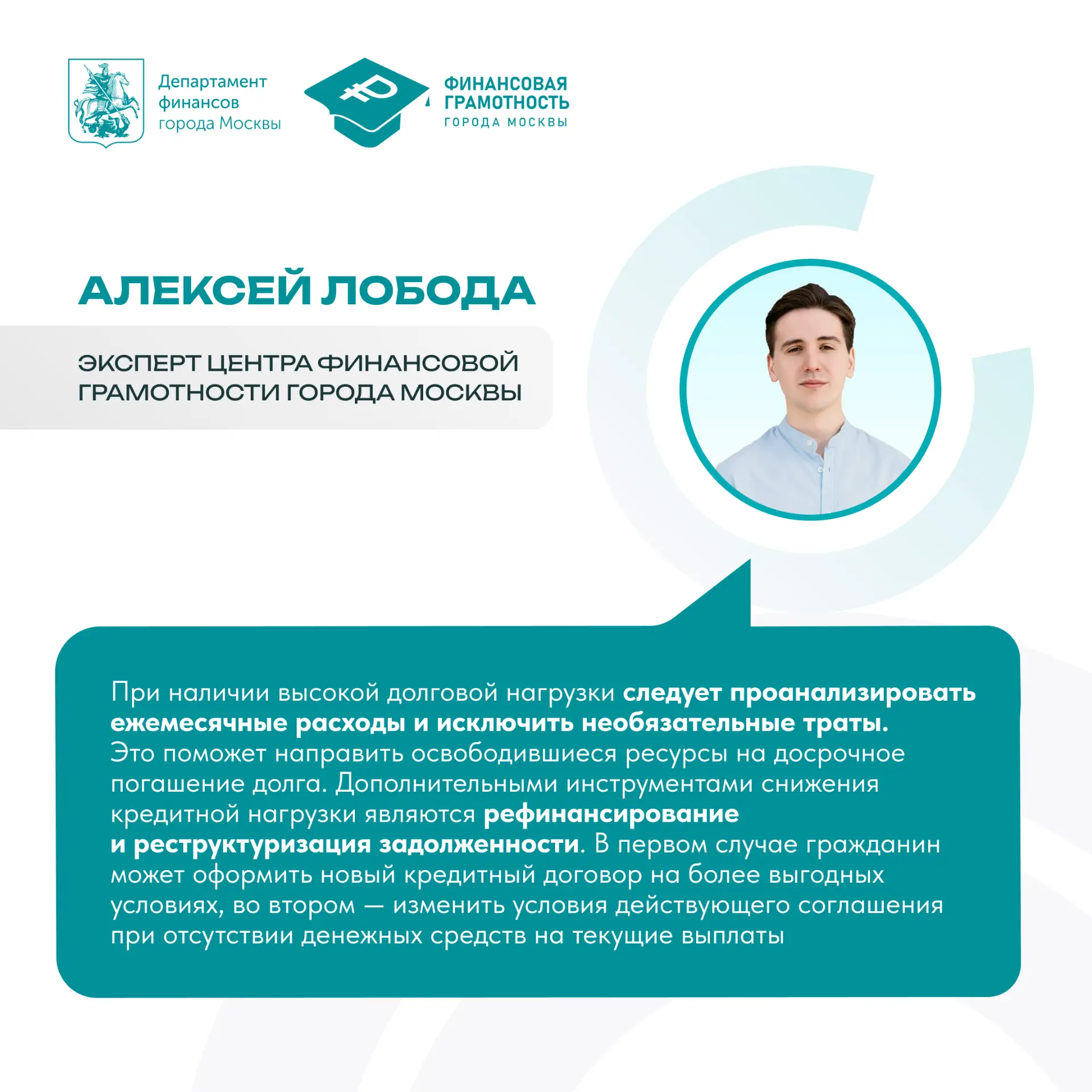 Департамент
финансов
города Москвы

ФИНАНСОВАЯ
ГРАМОТНОСТЬ
ГОРОДА МОСКВЫ

АЛЕКСЕЙ ЛОБОДА

ЭКСПЕРТ ЦЕНТРА ФИНАНСОВОЙ ГРАМОТНОСТИ ГОРОДА МОСКВЫ

При наличии высокой долговой нагрузки следует проанализировать ежемесячные расходы и исключить необязательные траты. Это поможет направить освободившиеся ресурсы на досрочное погашение долга. Дополнительными инструментами снижения кредитной нагрузки являются рефинансирование и реструктуризация задолженности. В первом случае гражданин может оформить новый кредитный договор на более выгодных условиях, во втором — изменить условия действующего соглашения при отсутствии денежных средств на текущие выплаты